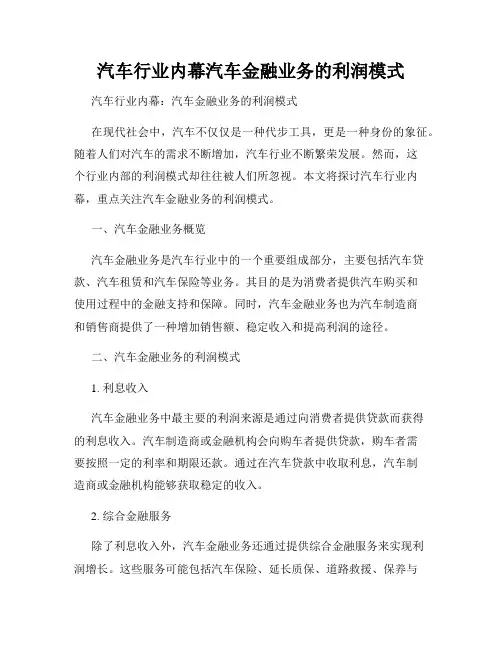 汽车行业内幕汽车金融业务的利润模式

汽车行业内幕：汽车金融业务的利润模式

在现代社会中，汽车不仅仅是一种代步工具，更是一种身份的象征。随着人们对汽车的需求不断增加，汽车行业不断繁荣发展。然而，这个行业内部的利润模式却往往被人们所忽视。本文将探讨汽车行业内幕，重点关注汽车金融业务的利润模式。

一、汽车金融业务概览

汽车金融业务是汽车行业中的一个重要组成部分，主要包括汽车贷款、汽车租赁和汽车保险等业务。其目的是为消费者提供汽车购买和使用过程中的金融支持和保障。同时，汽车金融业务也为汽车制造商和销售商提供了一种增加销售额、稳定收入和提高利润的途径。

二、汽车金融业务的利润模式

1. 利息收入

汽车金融业务中最主要的利润来源是通过向消费者提供贷款而获得的利息收入。汽车制造商或金融机构会向购车者提供贷款，购车者需要按照一定的利率和期限还款。通过在汽车贷款中收取利息，汽车制造商或金融机构能够获取稳定的收入。

2. 综合金融服务

除了利息收入外，汽车金融业务还通过提供综合金融服务来实现利润增长。这些服务可能包括汽车保险、延长质保、道路救援、保养与